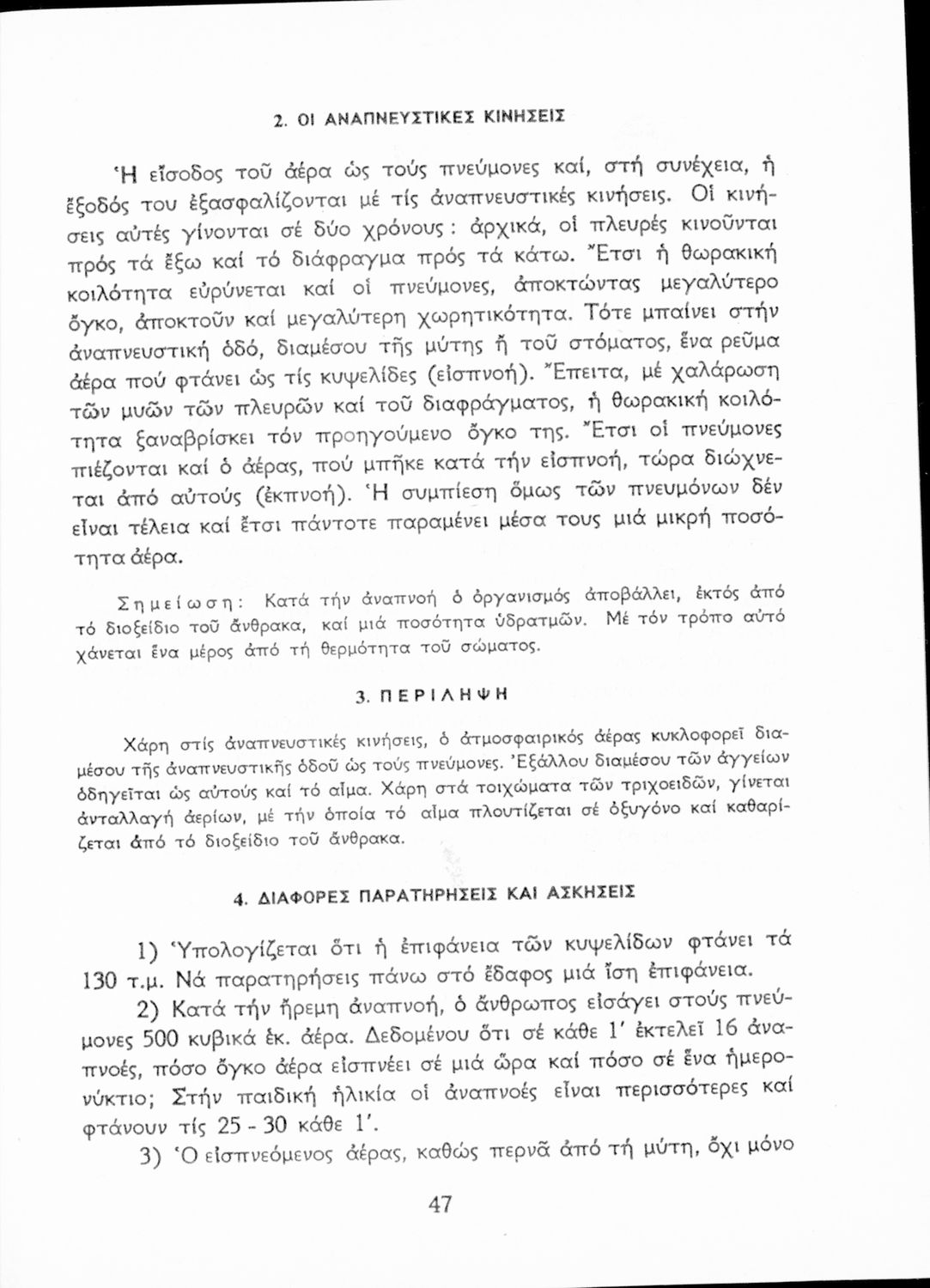 2. ΟΙ ΑΝΑΠΝΕΥΣΤΙΚΕΣ ΚΙΝΗΣΕΙΣ

Ἡ εἴσοδος τοῦ ἀέρα ὡς τούς πνεύμονες καί, στή συνέχεια, ἡ ἔξοδός του ἐξασφαλίζονται μέ τίς ἀναπνευστικές κινήσεις. Οἱ κινήσεις αὐτές γίνονται σέ δύο χρόνους: ἀρχικά, οἱ πλευρές κινοῦνται πρός τά ἔξω καί τό διάφραγμα πρός τά κάτω. Ἔτσι ἡ θωρακική κοιλότητα εὐρύνεται καί οἱ πνεύμονες, ἀποκτώντας μεγαλύτερο ὄγκο, ἀποκτοῦν καί μεγαλύτερη χωρητικότητα. Τότε μπαίνει στήν ἀναπνευστική ὁδό, διαμέσου τῆς μύτης ἤ τοῦ στόματος, ἕνα ρεῦμα ἀέρα πού φτάνει ὡς τίς κυψελίδες (εἰσπνοή). Ἔπειτα, μέ χαλάρωση τῶν μυῶν τῶν πλευρῶν καί τοῦ διαφράγματος, ἡ θωρακική κοιλότητα ξαναβρίσκει τόν προηγούμενο ὄγκο της. Ἔτσι οἱ πνεύμονες πιέζονται καί ὁ ἀέρας, πού μπῆκε κατά τήν εἰσπνοή, τώρα διώχνεται ἀπό αὐτούς (ἐκπνοή). Ἡ συμπίεση ὅμως τῶν πνευμόνων δέν εἶναι τέλεια καί ἔτσι πάντοτε παραμένει μέσα τους μιά μικρή ποσότητα ἀέρα.

Σημείωση: Κατά τήν ἀναπνοή ὁ ὀργανισμός ἀποβάλλει, ἐκτός ἀπό τό διοξείδιο τοῦ ἄνθρακα, καί μιά ποσότητα ὑδρατμῶν. Μέ τόν τρόπο αὐτό χάνεται ἕνα μέρος ἀπό τή θερμότητα τοῦ σώματος.

3. ΠΕΡΙΛΗΨΗ

Χάρη στίς ἀναπνευστικές κινήσεις, ὁ ἀτμοσφαιρικός ἀέρας κυκλοφορεῖ διαμέσου τῆς ἀναπνευστικῆς ὁδοῦ ὡς τούς πνεύμονες. Ἐξάλλου διαμέσου τῶν ἀγγείων ὁδηγεῖται ὡς αὐτούς καί τό αἷμα. Χάρη στά τοιχώματα τῶν τριχοειδῶν, γίνεται ἀνταλλαγή ἀερίων, μέ τήν ὁποία τό αἷμα πλουτίζεται σέ ὀξυγόνο καί καθαρίζεται ἀπό τό διοξείδιο τοῦ ἄνθρακα.

4. ΔΙΑΦΟΡΕΣ ΠΑΡΑΤΗΡΗΣΕΙΣ ΚΑΙ ΑΣΚΗΣΕΙΣ

1) Ὑπολογίζεται ὅτι ἡ ἐπιφάνεια τῶν κυψελίδων φτάνει τά 130 τ.μ. Νά παρατηρήσεις πάνω στό ἔδαφος μιά ἴση ἐπιφάνεια.

2) Κατά τήν ἤρεμη ἀναπνοή, ὁ ἄνθρωπος εἰσάγει στούς πνεύμονες 500 κυβικά ἑκ. ἀέρα. Δεδομένου ὅτι σέ κάθε 1' ἐκτελεῖ 16 ἀναπνοές, πόσο ὄγκο ἀέρα εἰσπνέει σέ μιά ὥρα καί πόσο σέ ἕνα ἡμερονύκτιο; Στήν παιδική ἡλικία οἱ ἀναπνοές εἶναι περισσότερες καί φτάνουν τίς 25 - 30 κάθε 1'.

3) Ὁ εἰσπνεόμενος ἀέρας, καθώς περνᾶ ἀπό τή μύτη, ὄχι μόνο

47